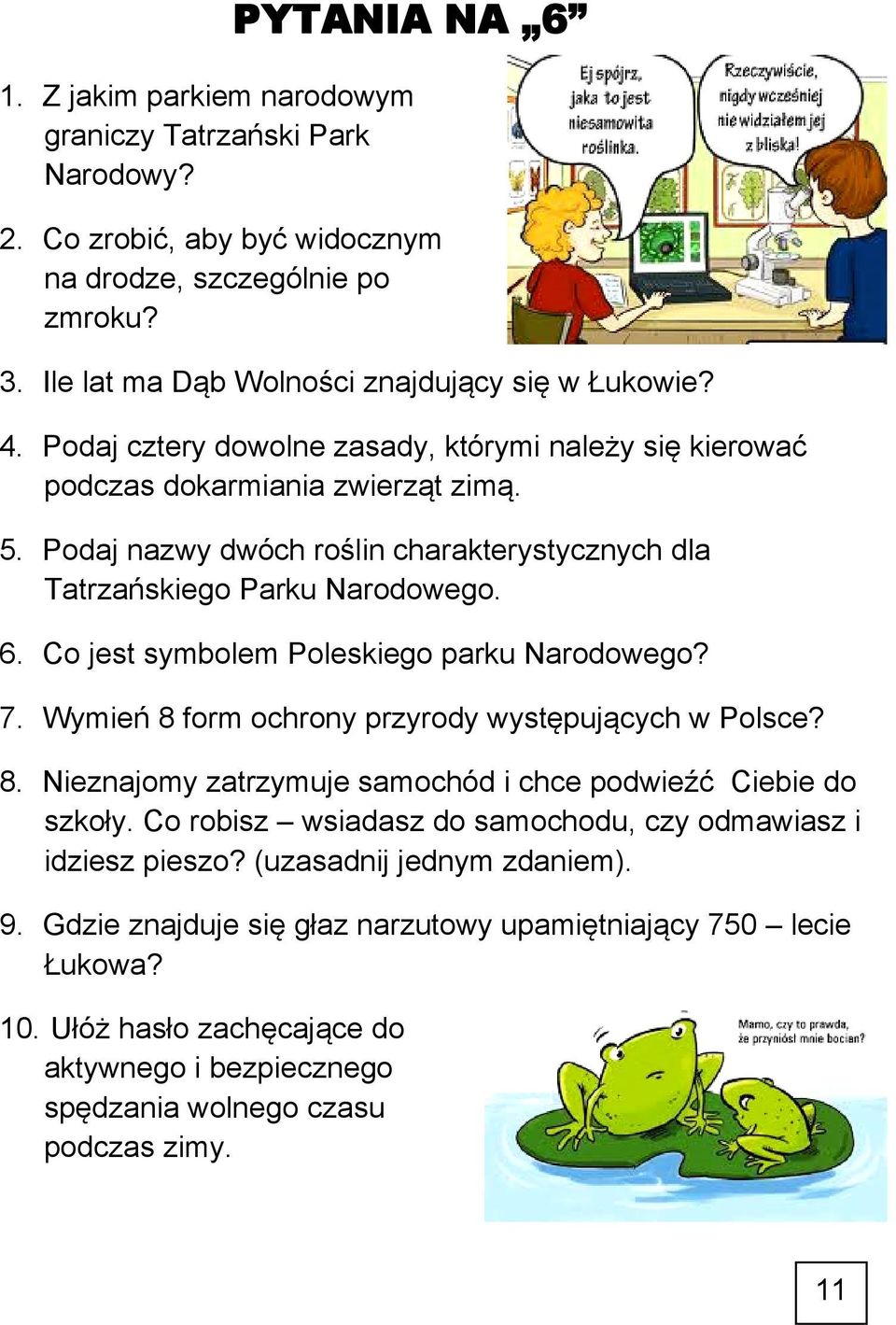 PYTANIA NA „6”

1. Z jakim parkiem narodowym graniczy Tatrzański Park Narodowy?

Ej spójrz, jaka to jest niesamowita roślinka.

Rzeczywiście, nigdy wcześniej nie widziałem jej z bliska!

2. Co zrobić, aby być widocznym na drodze, szczególnie po zmroku?

3. Ile lat ma Dąb Wolności znajdujący się w Łukowie?

4. Podaj cztery dowolne zasady, którymi należy się kierować podczas dokarmiania zwierząt zimą.

5. Podaj nazwy dwóch roślin charakterystycznych dla Tatrzańskiego Parku Narodowego.

6. Co jest symbolem Poleskiego parku Narodowego?

7. Wymień 8 form ochrony przyrody występujących w Polsce?

8. Nieznajomy zatrzymuje samochód i chce podwieźć Ciebie do szkoły. Co robisz – wsiadasz do samochodu, czy odmawiasz i idziesz pieszo? (uzasadnij jednym zdaniem).

9. Gdzie znajduje się głaz narzutowy upamiętniający 750 – lecie Łukowa?

10. Ułóż hasło zachęcające do aktywnego i bezpiecznego spędzania wolnego czasu podczas zimy.

Mamo, czy to prawda, że przyniósł mnie bocian?

11